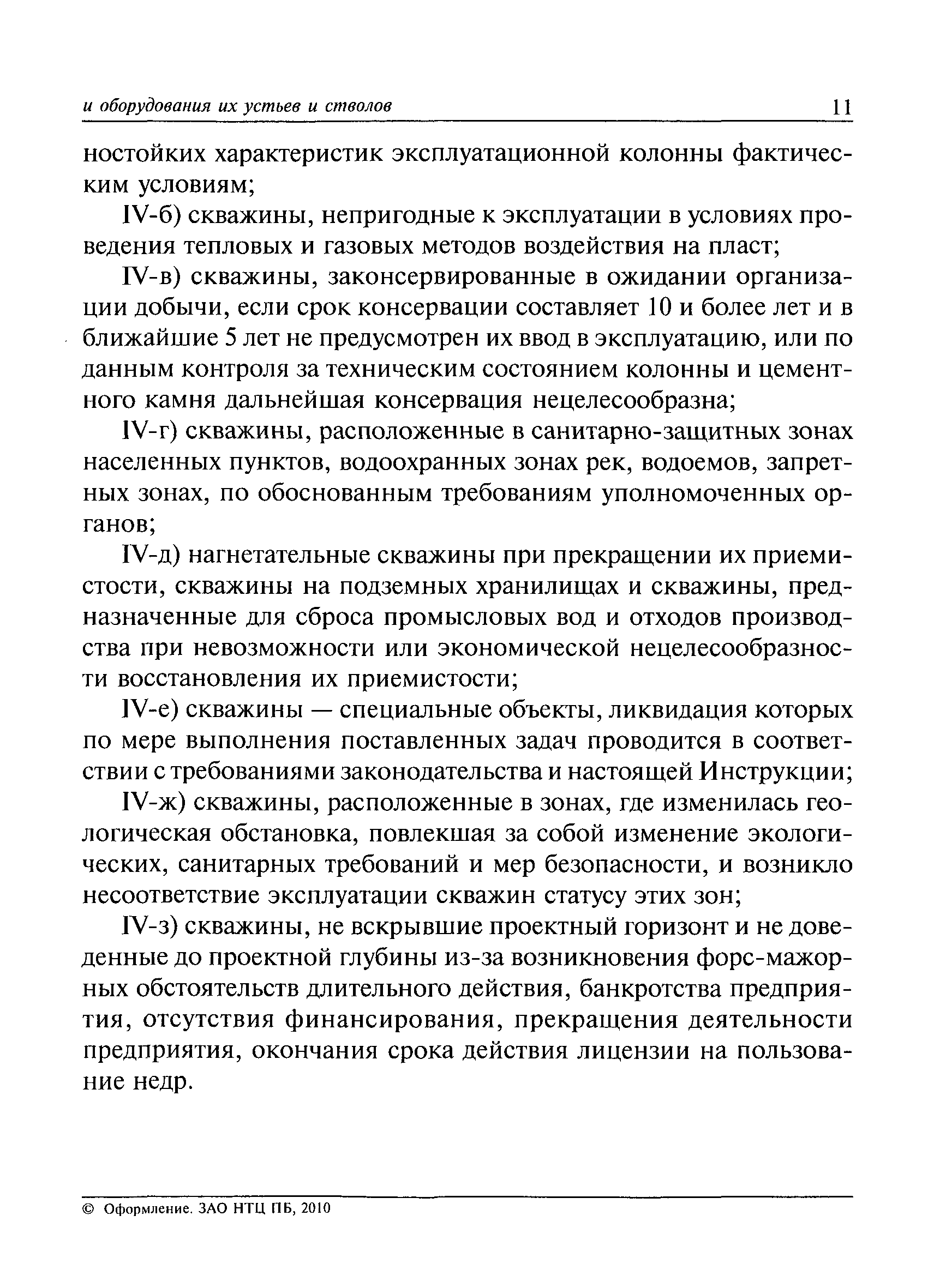 и оборудования их устьев и стволов 11

ностойких характеристик эксплуатационной колонны фактическим условиям;

IV-б) скважины, непригодные к эксплуатации в условиях проведения тепловых и газовых методов воздействия на пласт;

IV-в) скважины, законсервированные в ожидании организации добычи, если срок консервации составляет 10 и более лет и в ближайшие 5 лет не предусмотрен их ввод в эксплуатацию, или по данным контроля за техническим состоянием колонны и цементного камня дальнейшая консервация нецелесообразна;

IV-г) скважины, расположенные в санитарно-защитных зонах населенных пунктов, водоохранных зонах рек, водоемов, запретных зонах, по обоснованным требованиям уполномоченных органов;

IV-д) нагнетательные скважины при прекращении их приемистости, скважины на подземных хранилищах и скважины, предназначенные для сброса промысловых вод и отходов производства при невозможности или экономической нецелесообразности восстановления их приемистости;

IV-е) скважины — специальные объекты, ликвидация которых по мере выполнения поставленных задач проводится в соответствии с требованиями законодательства и настоящей Инструкции;

IV-ж) скважины, расположенные в зонах, где изменилась геологическая обстановка, повлекшая за собой изменение экологических, санитарных требований и мер безопасности, и возникло несоответствие эксплуатации скважин статусу этих зон;

IV-з) скважины, не вскрывшие проектный горизонт и не доведенные до проектной глубины из-за возникновения форс-мажорных обстоятельств длительного действия, банкротства предприятия, отсутствия финансирования, прекращения деятельности предприятия, окончания срока действия лицензии на пользование недр.

© Оформление. ЗАО НТЦ ПБ, 2010